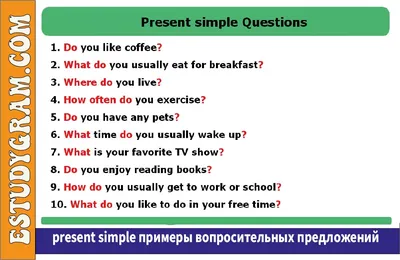 ESTUDYGRAM.COM

Present simple Questions

1. Do you like coffee?
2. What do you usually eat for breakfast?
3. Where do you live?
4. How often do you exercise?
5. Do you have any pets?
6. What time do you usually wake up?
7. What is your favorite TV show?
8. Do you enjoy reading books?
9. How do you usually get to work or school?
10. What do you like to do in your free time?

present simple примеры вопросительных предложений